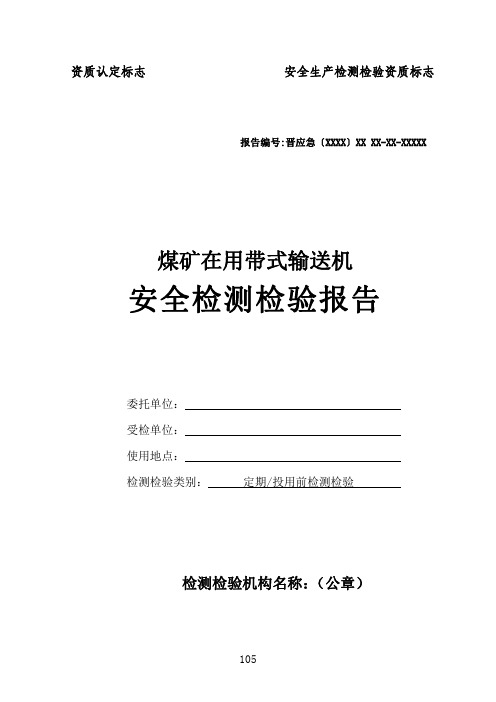 资质认定标志　　　　　　　　安全生产检测检验资质标志

报告编号:晋应急〔XXXX〕XX XX-XX-XXXXX

煤矿在用带式输送机
安全检测检验报告

委托单位：

受检单位：

使用地点：

检测检验类别：　定期/投用前检测检验

检测检验机构名称：（公章）

105